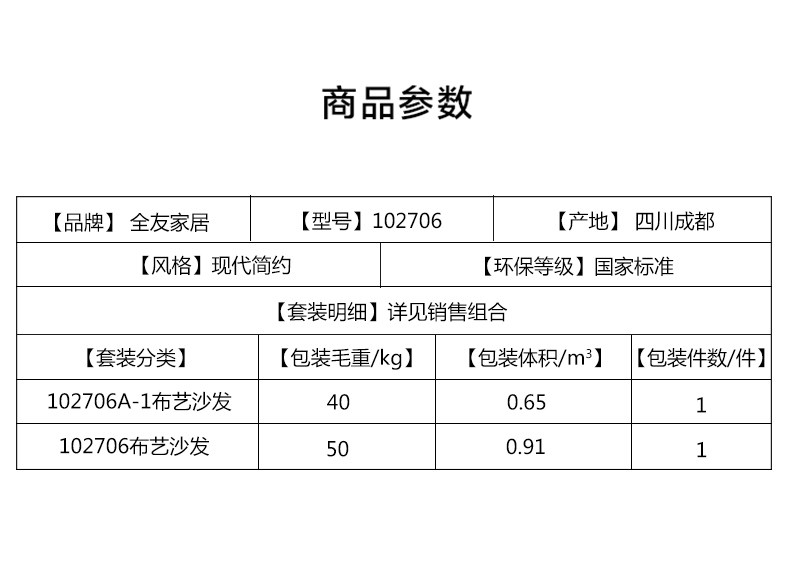 商品参数

【品牌】 全友家居 【型号】102706 【产地】 四川成都

【风格】现代简约 【环保等级】国家标准

【套装明细】详见销售组合

| 【套装分类】 | 【包装毛重/kg】 | 【包装体积/$m^3$】 | 【包装件数/件】 |
|---|---|---|---|
| 102706A-1布艺沙发 | 40 | 0.65 | 1 |
| 102706布艺沙发 | 50 | 0.91 | 1 |